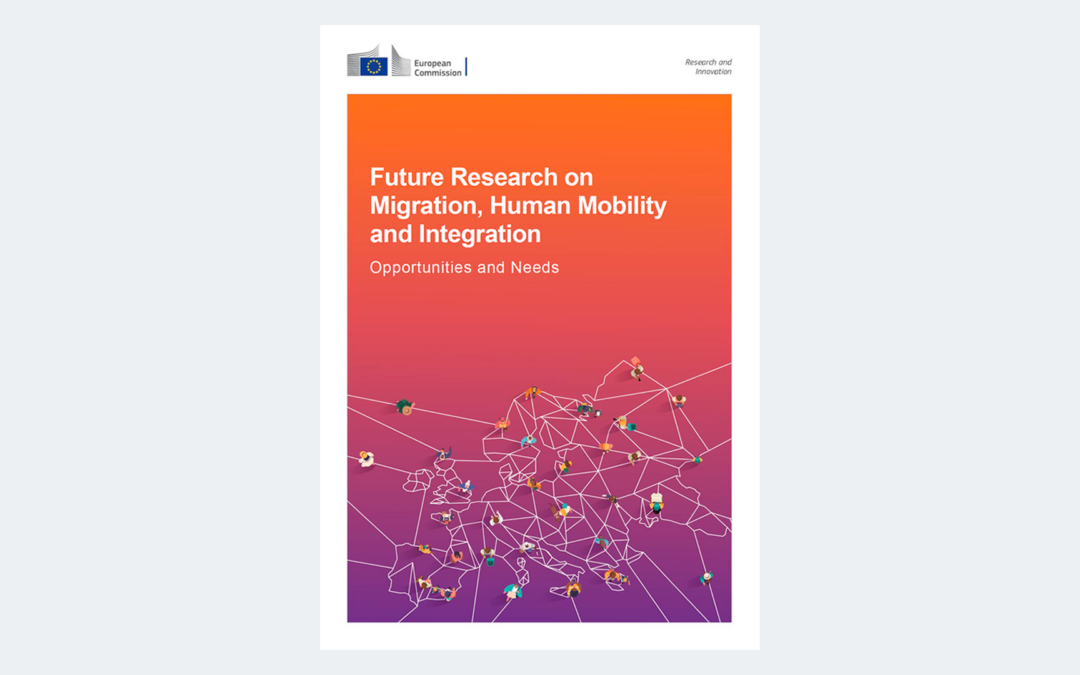 European Commission

Research and Innovation

Future Research on Migration, Human Mobility and Integration

Opportunities and Needs